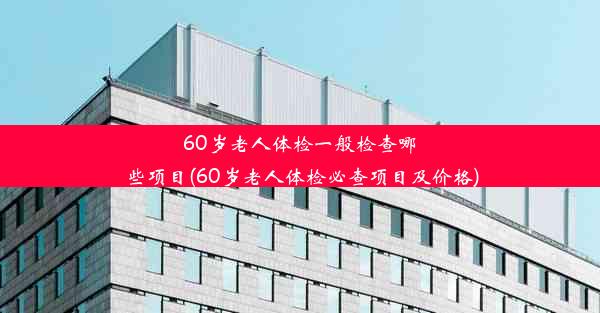 60岁老人体检一般检查哪些项目(60岁老人体检必查项目及价格)